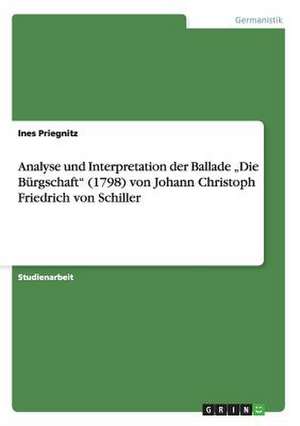 Germanistik

Ines Priegnitz

Analyse und Interpretation der Ballade „Die Bürgschaft“ (1798) von Johann Christoph Friedrich von Schiller

Studienarbeit

GRIN